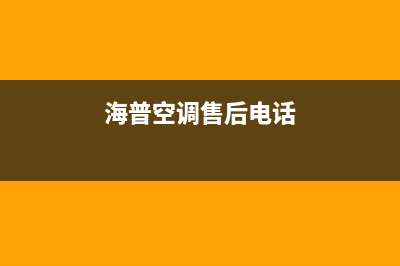 海普空调售后电话